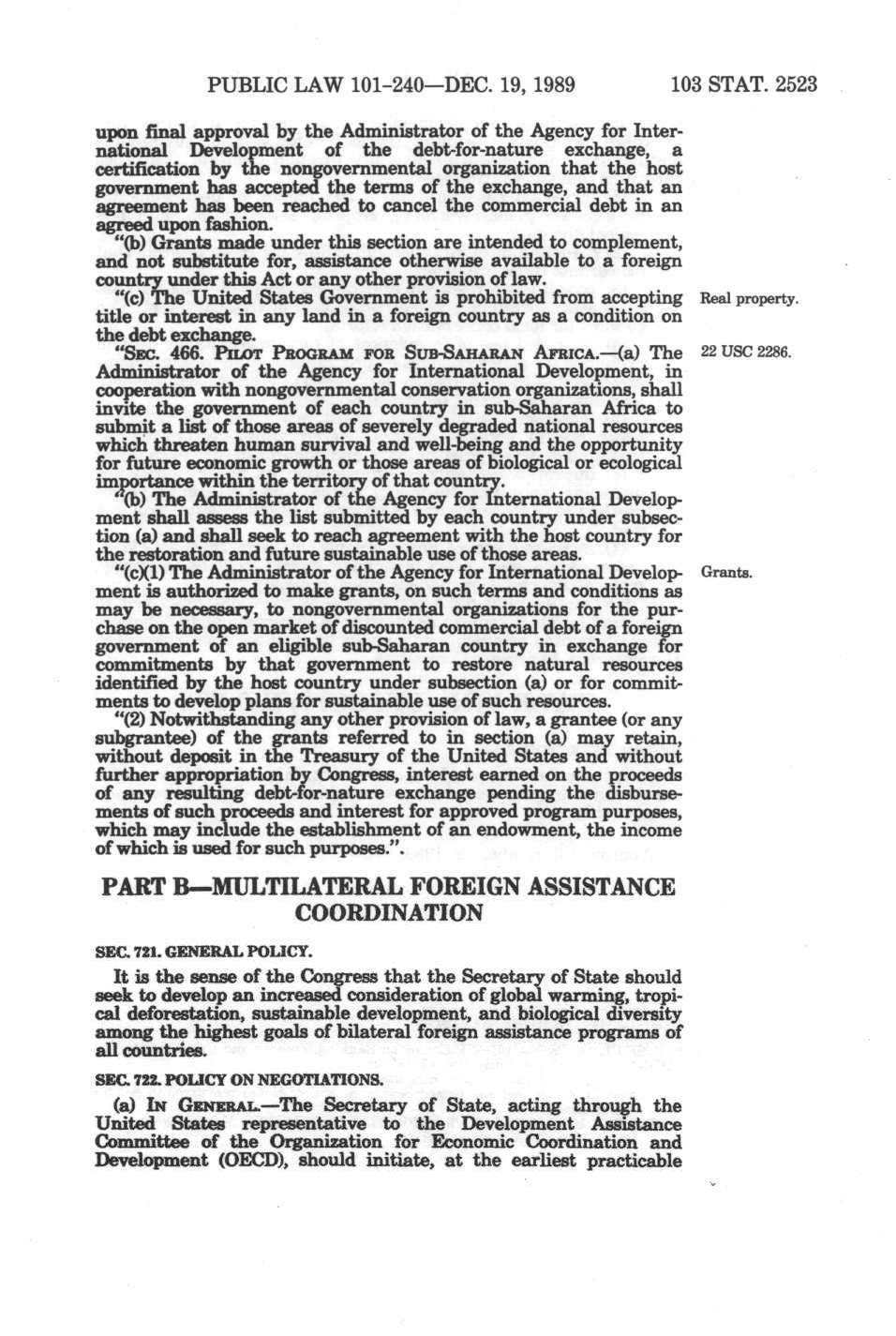 PUBLIC LAW 101-240—DEC. 19, 1989 103 STAT. 2523

upon final approval by the Administrator of the Agency for International Development of the debt-for-nature exchange, a certification by the nongovernmental organization that the host government has accepted the terms of the exchange, and that an agreement has been reached to cancel the commercial debt in an agreed upon fashion.

"(b) Grants made under this section are intended to complement, and not substitute for, assistance otherwise available to a foreign country under this Act or any other provision of law.

"(c) The United States Government is prohibited from accepting title or interest in any land in a foreign country as a condition on the debt exchange.

Real property.

"SEC. 466. PILOT PROGRAM FOR SUB-SAHARAN AFRICA.—(a) The Administrator of the Agency for International Development, in cooperation with nongovernmental conservation organizations, shall invite the government of each country in sub-Saharan Africa to submit a list of those areas of severely degraded national resources which threaten human survival and well-being and the opportunity for future economic growth or those areas of biological or ecological importance within the territory of that country.

22 USC 2286.

"(b) The Administrator of the Agency for International Development shall assess the list submitted by each country under subsection (a) and shall seek to reach agreement with the host country for the restoration and future sustainable use of those areas.

"(c)(1) The Administrator of the Agency for International Development is authorized to make grants, on such terms and conditions as may be necessary, to nongovernmental organizations for the purchase on the open market of discounted commercial debt of a foreign government of an eligible sub-Saharan country in exchange for commitments by that government to restore natural resources identified by the host country under subsection (a) or for commitments to develop plans for sustainable use of such resources.

Grants.

"(2) Notwithstanding any other provision of law, a grantee (or any subgrantee) of the grants referred to in section (a) may retain, without deposit in the Treasury of the United States and without further appropriation by Congress, interest earned on the proceeds of any resulting debt-for-nature exchange pending the disbursements of such proceeds and interest for approved program purposes, which may include the establishment of an endowment, the income of which is used for such purposes.".

PART B—MULTILATERAL FOREIGN ASSISTANCE COORDINATION

SEC. 721. GENERAL POLICY.

It is the sense of the Congress that the Secretary of State should seek to develop an increased consideration of global warming, tropical deforestation, sustainable development, and biological diversity among the highest goals of bilateral foreign assistance programs of all countries.

SEC. 722. POLICY ON NEGOTIATIONS.

(a) IN GENERAL.—The Secretary of State, acting through the United States representative to the Development Assistance Committee of the Organization for Economic Coordination and Development (OECD), should initiate, at the earliest practicable